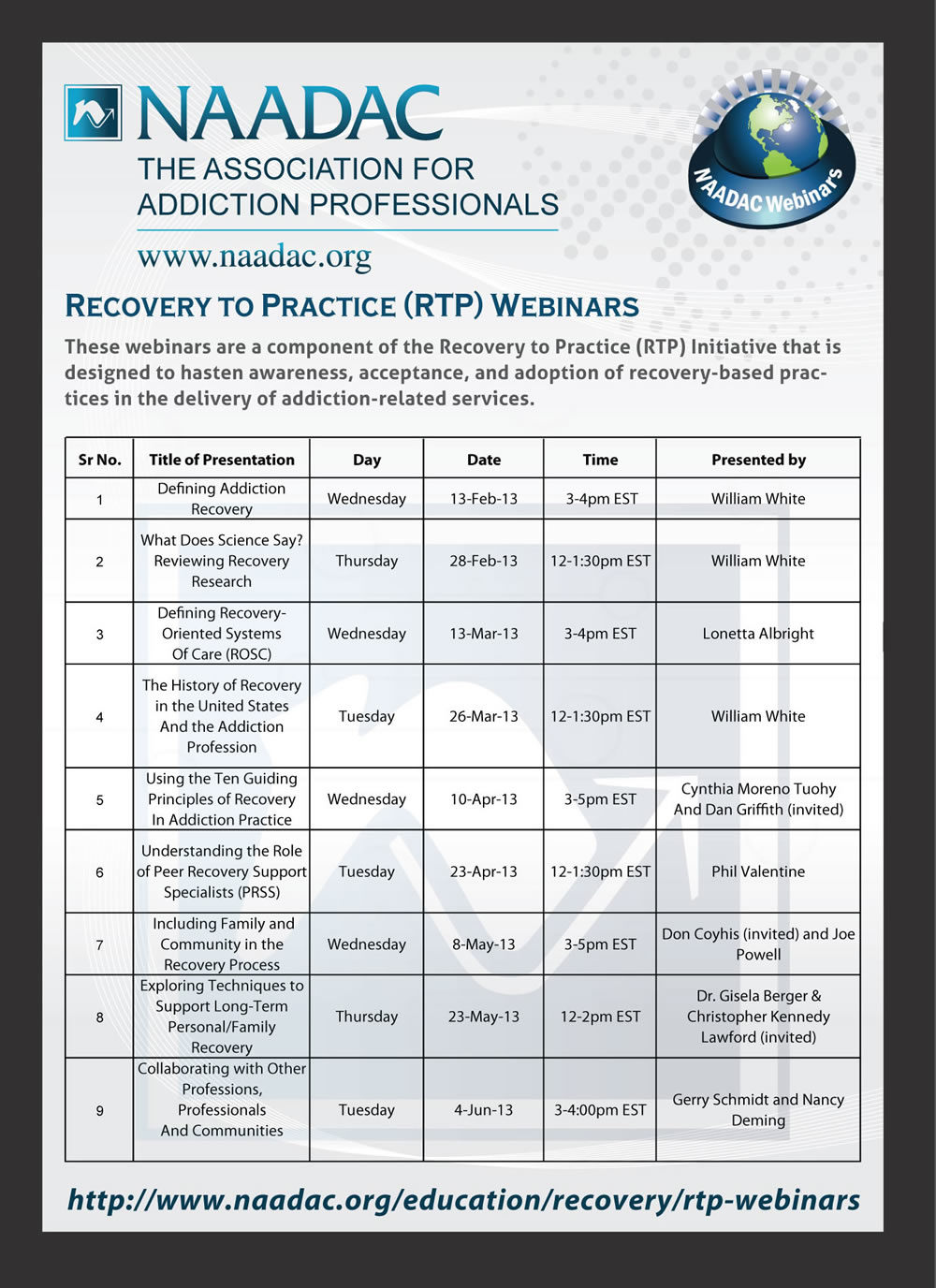 NAADAC
THE ASSOCIATION FOR ADDICTION PROFESSIONALS
www.naadac.org

NAADAC Webinars

RECOVERY TO PRACTICE (RTP) WEBINARS

These webinars are a component of the Recovery to Practice (RTP) Initiative that is designed to hasten awareness, acceptance, and adoption of recovery-based practices in the delivery of addiction-related services.

| Sr No. | Title of Presentation | Day | Date | Time | Presented by |
|---|---|---|---|---|---|
| 1 | Defining Addiction Recovery | Wednesday | 13-Feb-13 | 3-4pm EST | William White |
| 2 | What Does Science Say? Reviewing Recovery Research | Thursday | 28-Feb-13 | 12-1:30pm EST | William White |
| 3 | Defining Recovery-Oriented Systems Of Care (ROSC) | Wednesday | 13-Mar-13 | 3-4pm EST | Lonetta Albright |
| 4 | The History of Recovery in the United States And the Addiction Profession | Tuesday | 26-Mar-13 | 12-1:30pm EST | William White |
| 5 | Using the Ten Guiding Principles of Recovery In Addiction Practice | Wednesday | 10-Apr-13 | 3-5pm EST | Cynthia Moreno Tuohy And Dan Griffith (invited) |
| 6 | Understanding the Role of Peer Recovery Support Specialists (PRSS) | Tuesday | 23-Apr-13 | 12-1:30pm EST | Phil Valentine |
| 7 | Including Family and Community in the Recovery Process | Wednesday | 8-May-13 | 3-5pm EST | Don Coyhis (invited) and Joe Powell |
| 8 | Exploring Techniques to Support Long-Term Personal/Family Recovery | Thursday | 23-May-13 | 12-2pm EST | Dr. Gisela Berger & Christopher Kennedy Lawford (invited) |
| 9 | Collaborating with Other Professions, Professionals And Communities | Tuesday | 4-Jun-13 | 3-4:00pm EST | Gerry Schmidt and Nancy Deming |

http://www.naadac.org/education/recovery/rtp-webinars